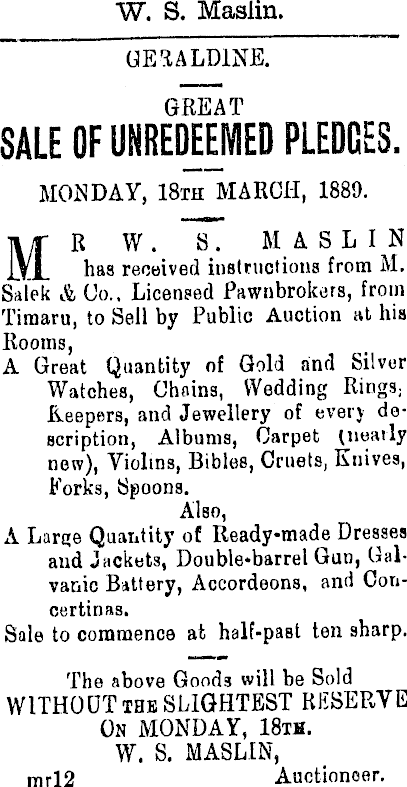 W. S. Maslin.

GERALDINE.

GREAT
SALE OF UNREDEEMED PLEDGES.

MONDAY, 18TH MARCH, 1889.

MR W. S. MASLIN has received instructions from M. Salek & Co., Licensed Pawnbrokers, from Timaru, to Sell by Public Auction at his Rooms,

A Great Quantity of Gold and Silver Watches, Chains, Wedding Rings, Keepers, and Jewellery of every description, Albums, Carpet (nearly new), Violins, Bibles, Cruets, Knives, Forks, Spoons.

Also,

A Large Quantity of Ready-made Dresses and Jackets, Double-barrel Gun, Galvanic Battery, Accordeons, and Concertinas.

Sale to commence at half-past ten sharp.

The above Goods will be Sold
WITHOUT THE SLIGHTEST RESERVE
ON MONDAY, 18TH.
W. S. MASLIN,
mr12 Auctioneer.